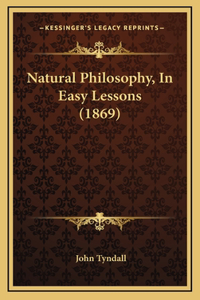 —KESSINGER'S LEGACY REPRINTS—

Natural Philosophy, In Easy Lessons (1869)

John Tyndall